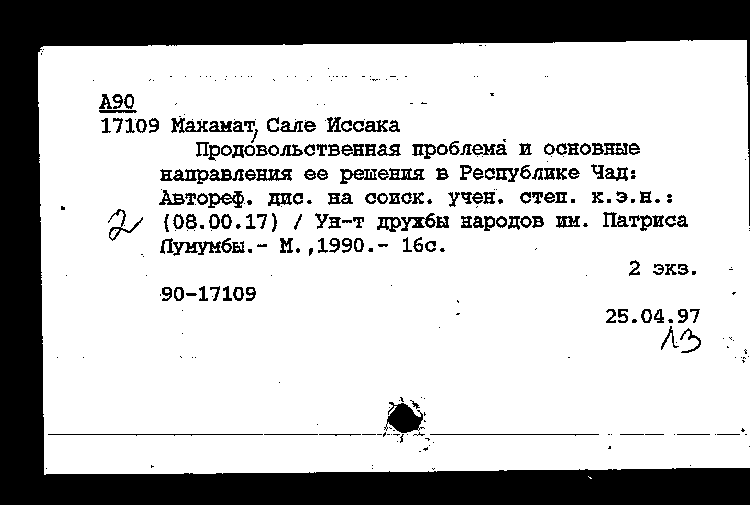 А90
17109 Махамат, Сале Иссака
Продовольственная проблема и основные направления ее решения в Республике Чад: Автореф. дис. на соиск. учен. степ. к.э.н.: (08.00.17) / Ун-т дружбы народов им. Патриса Лумумбы.- М.,1990.- 16с.

2

2 экз.

90-17109

25.04.97
13